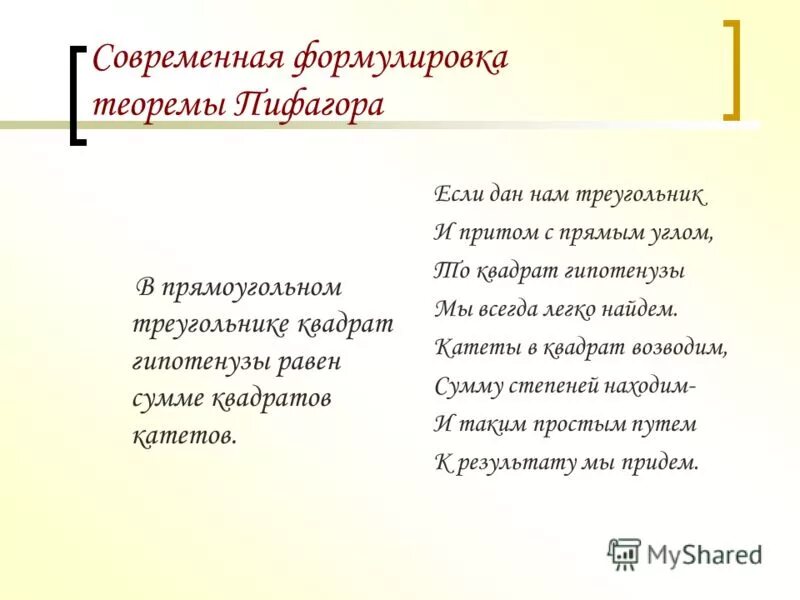 Современная формулировка теоремы Пифагора

В прямоугольном треугольнике квадрат гипотенузы равен сумме квадратов катетов.

Если дан нам треугольник
И притом с прямым углом,
То квадрат гипотенузы
Мы всегда легко найдем.
Катеты в квадрат возводим,
Сумму степеней находим-
И таким простым путем
К результату мы придем.

MyShared